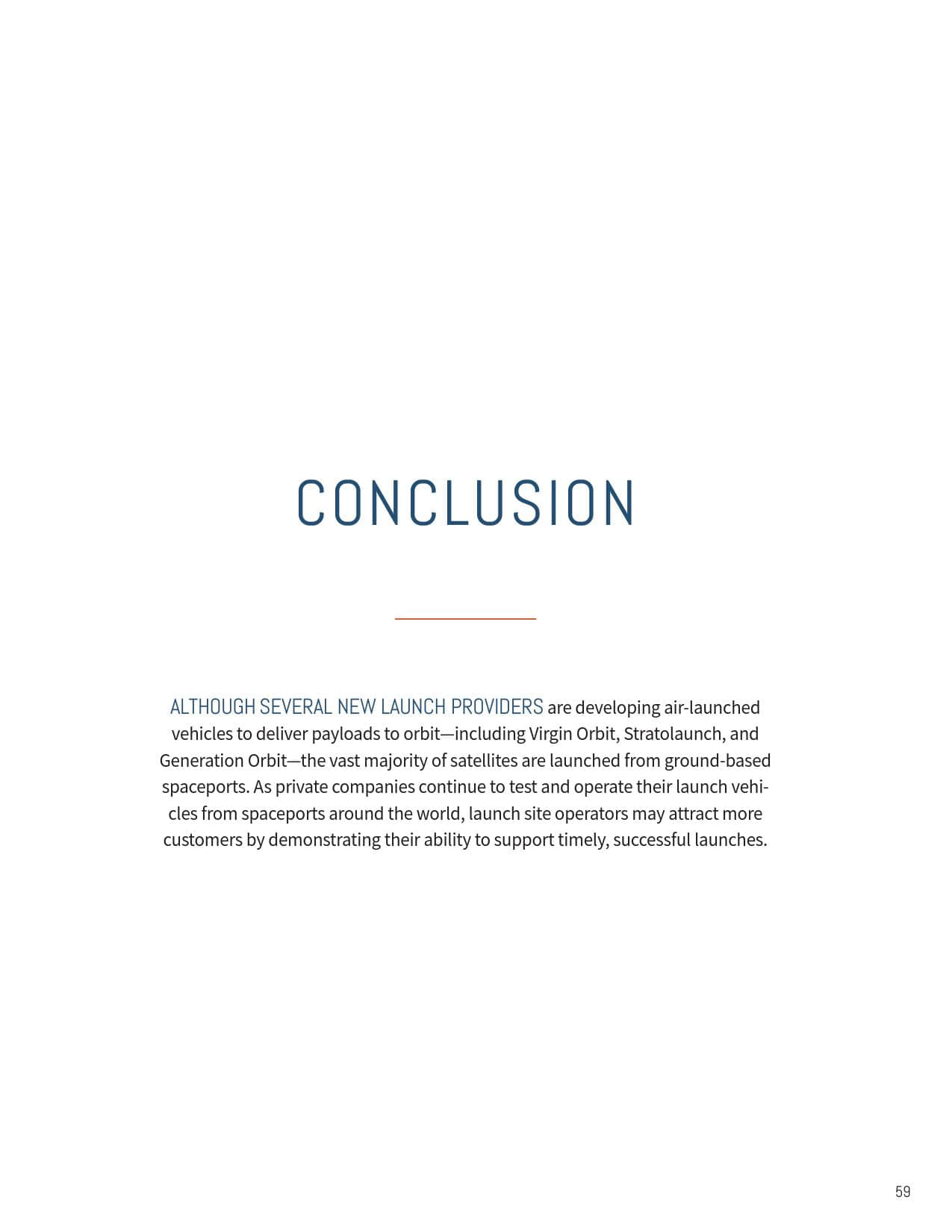 CONCLUSION

ALTHOUGH SEVERAL NEW LAUNCH PROVIDERS are developing air-launched vehicles to deliver payloads to orbit—including Virgin Orbit, Stratolaunch, and Generation Orbit—the vast majority of satellites are launched from ground-based spaceports. As private companies continue to test and operate their launch vehicles from spaceports around the world, launch site operators may attract more customers by demonstrating their ability to support timely, successful launches.

59